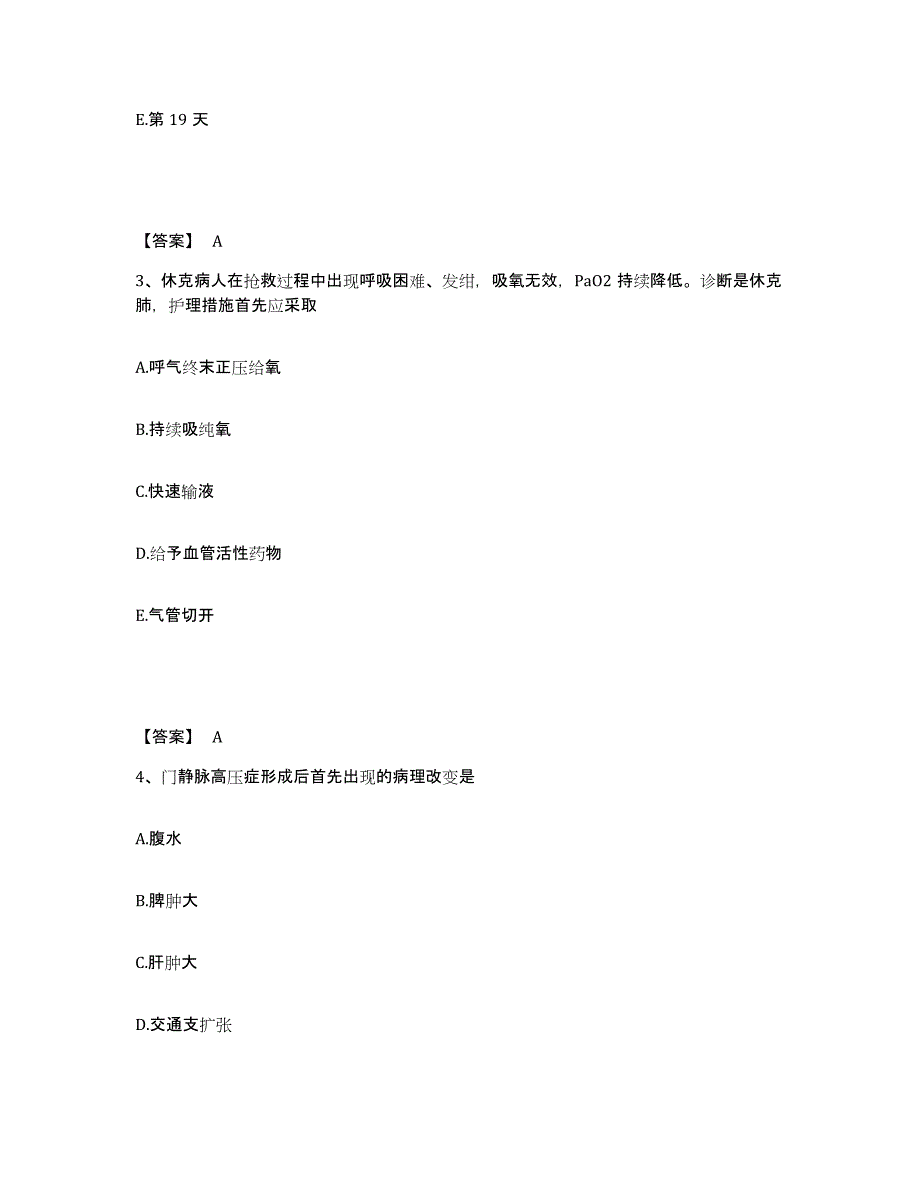 E.第 19 天

【答案】 A

3、休克病人在抢救过程中出现呼吸困难、发绀，吸氧无效，PaO2 持续降低。诊断是休克肺，护理措施首先应采取

A.呼气终末正压给氧

B.持续吸纯氧

C.快速输液

D.给予血管活性药物

E.气管切开

【答案】 A

4、门静脉高压症形成后首先出现的病理改变是

A.腹水

B.脾肿大

C.肝肿大

D.交通支扩张